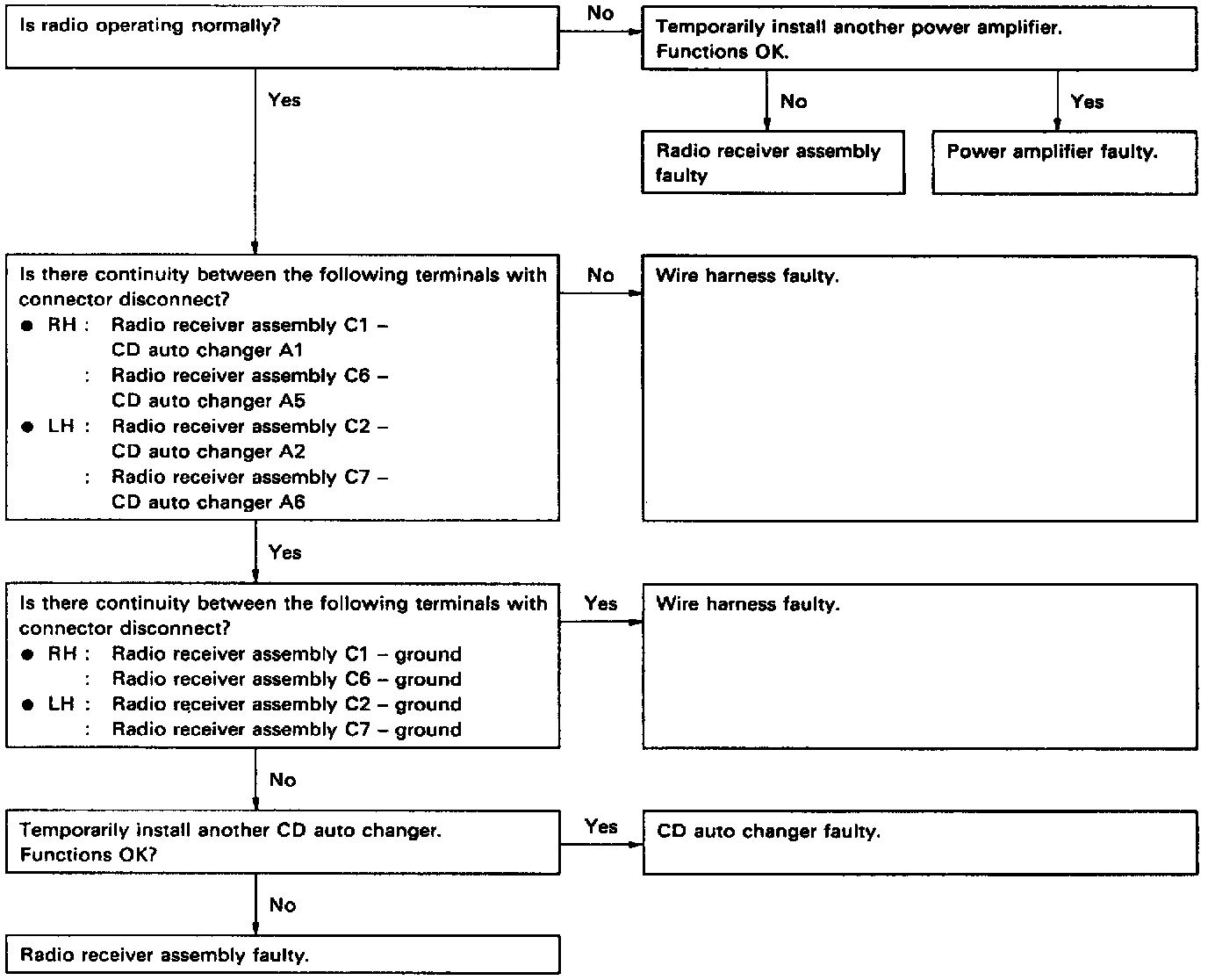 Is radio operating normally?

No

Temporarily install another power amplifier. Functions OK.

No

Yes

Radio receiver assembly faulty

Power amplifier faulty.

Yes

Is there continuity between the following terminals with connector disconnect?
● RH : Radio receiver assembly C1 – CD auto changer A1
: Radio receiver assembly C6 – CD auto changer A5
● LH : Radio receiver assembly C2 – CD auto changer A2
: Radio receiver assembly C7 – CD auto changer A6

No

Wire harness faulty.

Yes

Is there continuity between the following terminals with connector disconnect?
● RH : Radio receiver assembly C1 – ground
: Radio receiver assembly C6 – ground
● LH : Radio receiver assembly C2 – ground
: Radio receiver assembly C7 – ground

Yes

Wire harness faulty.

No

Temporarily install another CD auto changer. Functions OK?

Yes

CD auto changer faulty.

No

Radio receiver assembly faulty.